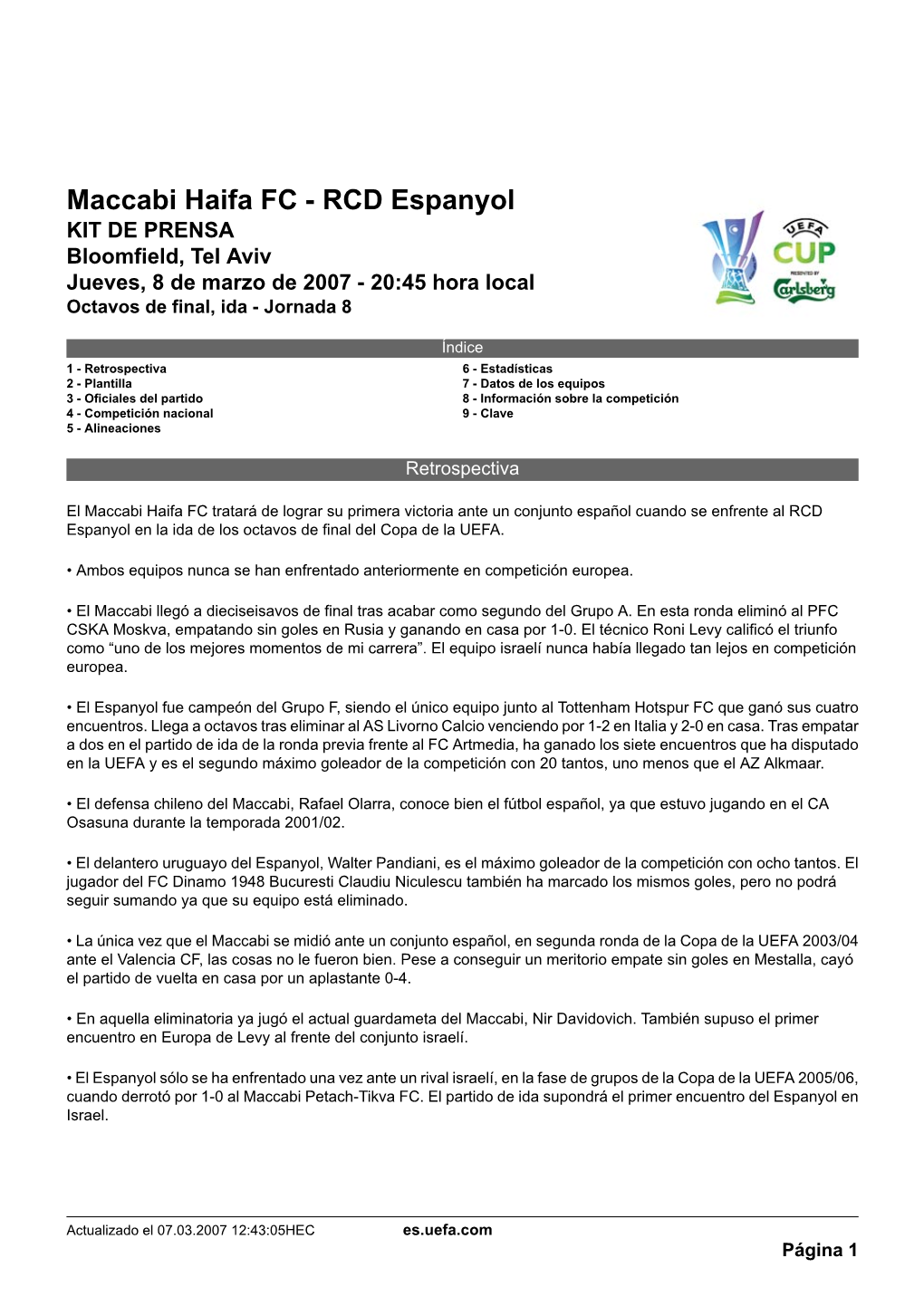 Maccabi Haifa FC - RCD Espanyol
KIT DE PRENSA
Bloomfield, Tel Aviv
Jueves, 8 de marzo de 2007 - 20:45 hora local
Octavos de final, ida - Jornada 8

UEFA CUP
PRESENTED BY
Carlsberg

Índice

1 - Retrospectiva
2 - Plantilla
3 - Oficiales del partido
4 - Competición nacional
5 - Alineaciones

6 - Estadísticas
7 - Datos de los equipos
8 - Información sobre la competición
9 - Clave

Retrospectiva

El Maccabi Haifa FC tratará de lograr su primera victoria ante un conjunto español cuando se enfrente al RCD Espanyol en la ida de los octavos de final del Copa de la UEFA.

• Ambos equipos nunca se han enfrentado anteriormente en competición europea.

• El Maccabi llegó a dieciseisavos de final tras acabar como segundo del Grupo A. En esta ronda eliminó al PFC CSKA Moskva, empatando sin goles en Rusia y ganando en casa por 1-0. El técnico Roni Levy calificó el triunfo como “uno de los mejores momentos de mi carrera”. El equipo israelí nunca había llegado tan lejos en competición europea.

• El Espanyol fue campeón del Grupo F, siendo el único equipo junto al Tottenham Hotspur FC que ganó sus cuatro encuentros. Llega a octavos tras eliminar al AS Livorno Calcio venciendo por 1-2 en Italia y 2-0 en casa. Tras empatar a dos en el partido de ida de la ronda previa frente al FC Artmedia, ha ganado los siete encuentros que ha disputado en la UEFA y es el segundo máximo goleador de la competición con 20 tantos, uno menos que el AZ Alkmaar.

• El defensa chileno del Maccabi, Rafael Olarra, conoce bien el fútbol español, ya que estuvo jugando en el CA Osasuna durante la temporada 2001/02.

• El delantero uruguayo del Espanyol, Walter Pandiani, es el máximo goleador de la competición con ocho tantos. El jugador del FC Dinamo 1948 Bucuresti Claudiu Niculescu también ha marcado los mismos goles, pero no podrá seguir sumando ya que su equipo está eliminado.

• La única vez que el Maccabi se midió ante un conjunto español, en segunda ronda de la Copa de la UEFA 2003/04 ante el Valencia CF, las cosas no le fueron bien. Pese a conseguir un meritorio empate sin goles en Mestalla, cayó el partido de vuelta en casa por un aplastante 0-4.

• En aquella eliminatoria ya jugó el actual guardameta del Maccabi, Nir Davidovich. También supuso el primer encuentro en Europa de Levy al frente del conjunto israelí.

• El Espanyol sólo se ha enfrentado una vez ante un rival israelí, en la fase de grupos de la Copa de la UEFA 2005/06, cuando derrotó por 1-0 al Maccabi Petach-Tikva FC. El partido de ida supondrá el primer encuentro del Espanyol en Israel.

Actualizado el 07.03.2007 12:43:05HEC es.uefa.com
Página 1